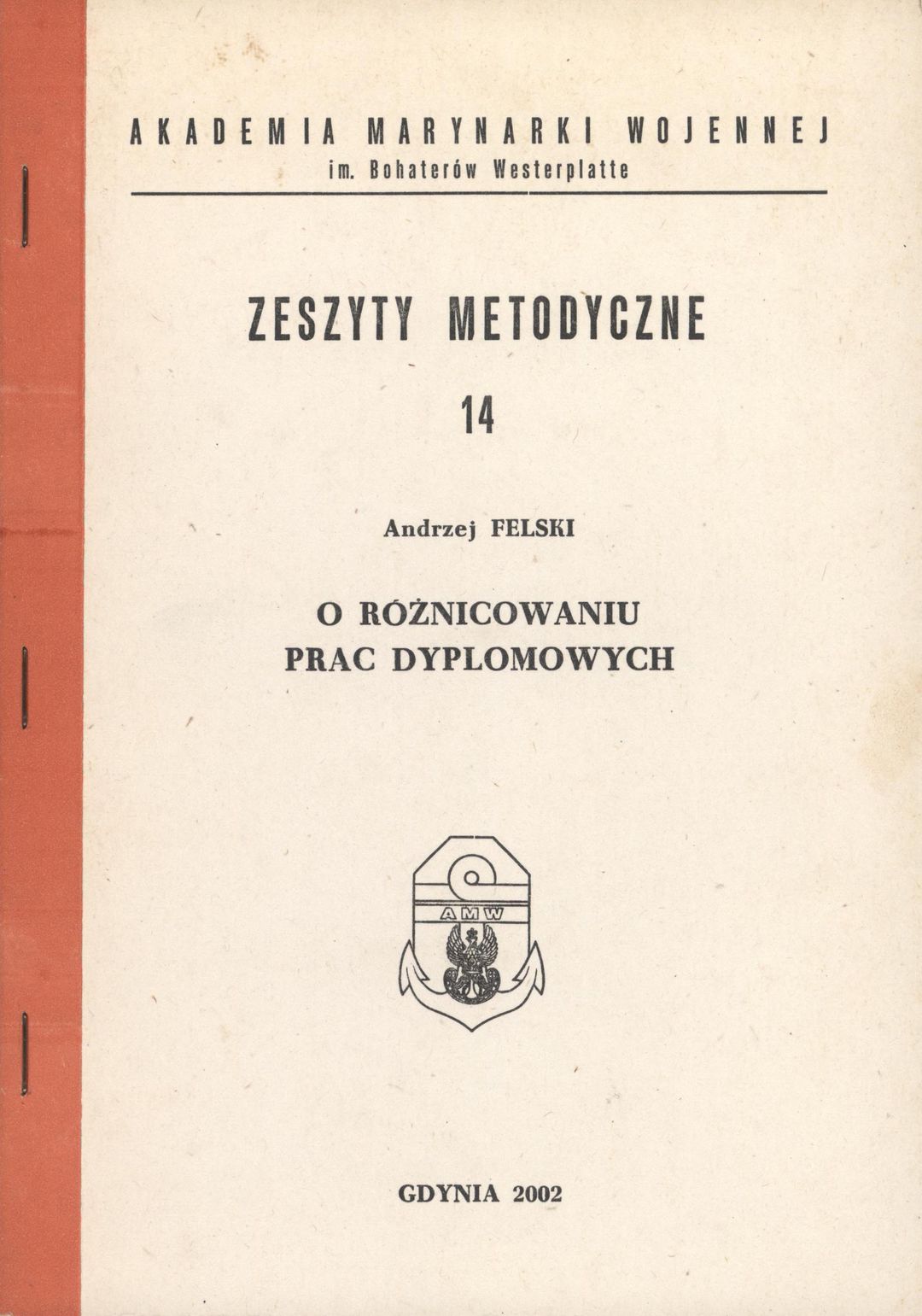 AKADEMIA MARYNARKI WOJENNEJ
im. Bohaterów Westerplatte

ZESZYTY METODYCZNE

14

Andrzej FELSKI

O RÓŻNICOWANIU PRAC DYPLOMOWYCH

AMW

GDYNIA 2002